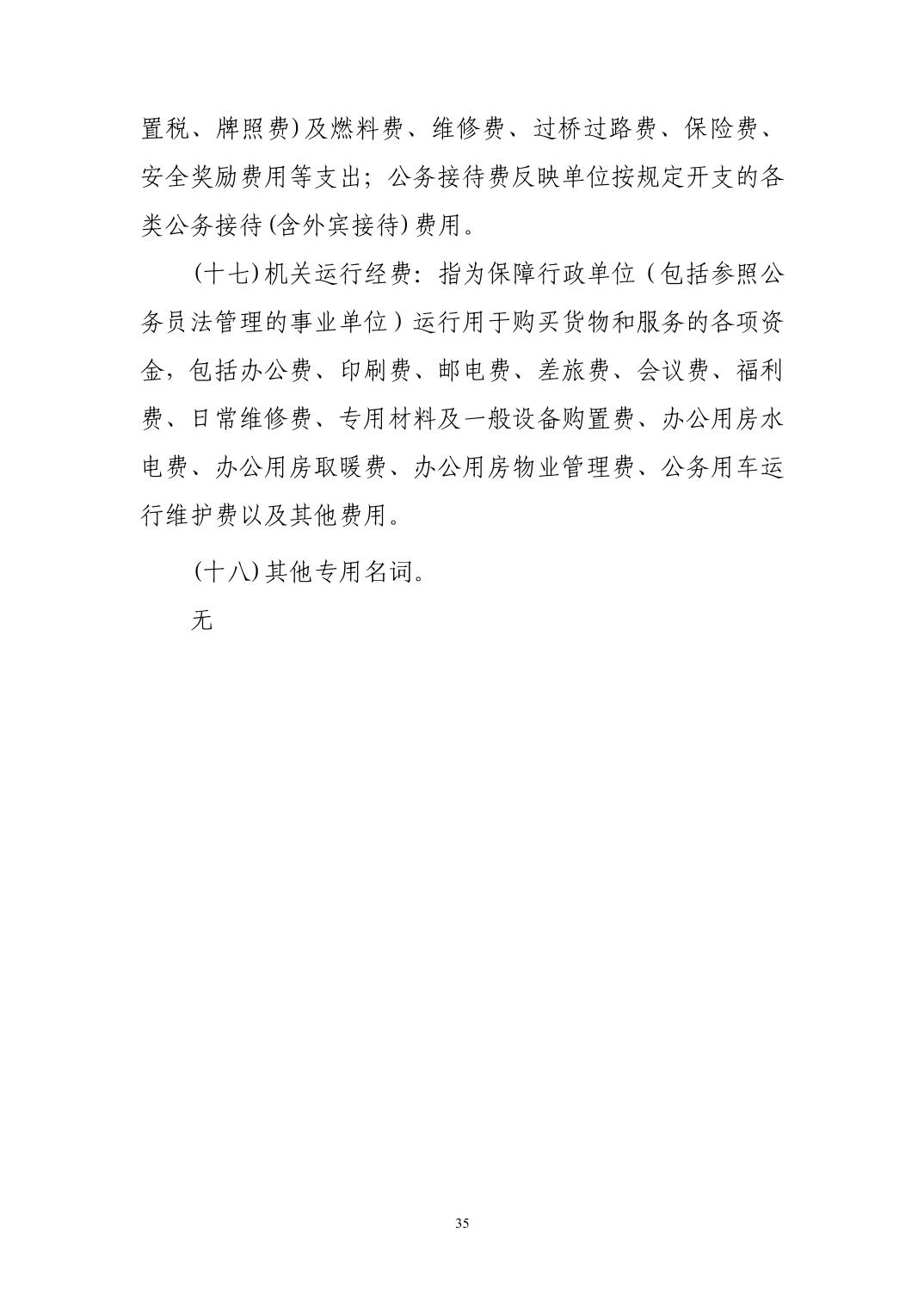 置税、牌照费)及燃料费、维修费、过桥过路费、保险费、安全奖励费用等支出；公务接待费反映单位按规定开支的各类公务接待(含外宾接待)费用。

(十七)机关运行经费：指为保障行政单位（包括参照公务员法管理的事业单位）运行用于购买货物和服务的各项资金，包括办公费、印刷费、邮电费、差旅费、会议费、福利费、日常维修费、专用材料及一般设备购置费、办公用房水电费、办公用房取暖费、办公用房物业管理费、公务用车运行维护费以及其他费用。

(十八)其他专用名词。

无

35